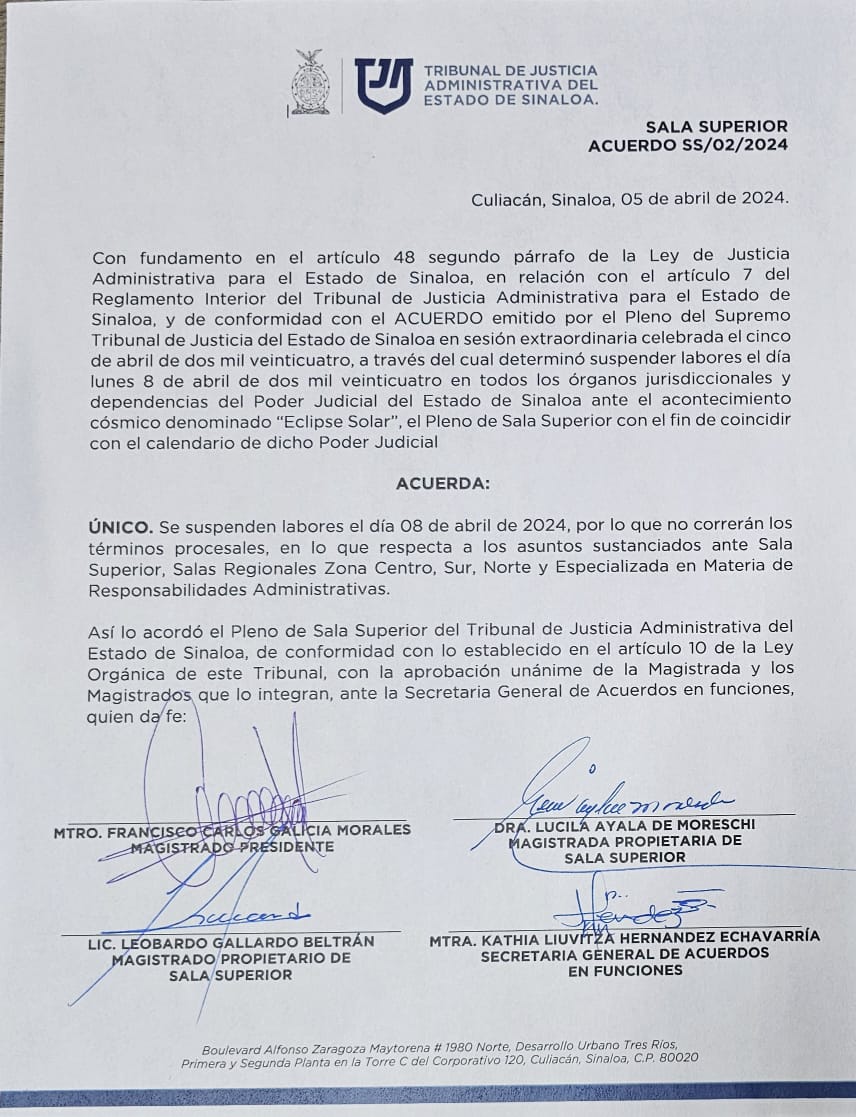 TRIBUNAL DE JUSTICIA ADMINISTRATIVA DEL ESTADO DE SINALOA.

SALA SUPERIOR
ACUERDO SS/02/2024

Culiacán, Sinaloa, 05 de abril de 2024.

Con fundamento en el artículo 48 segundo párrafo de la Ley de Justicia Administrativa para el Estado de Sinaloa, en relación con el artículo 7 del Reglamento Interior del Tribunal de Justicia Administrativa para el Estado de Sinaloa, y de conformidad con el ACUERDO emitido por el Pleno del Supremo Tribunal de Justicia del Estado de Sinaloa en sesión extraordinaria celebrada el cinco de abril de dos mil veinticuatro, a través del cual determinó suspender labores el día lunes 8 de abril de dos mil veinticuatro en todos los órganos jurisdiccionales y dependencias del Poder Judicial del Estado de Sinaloa ante el acontecimiento cósmico denominado "Eclipse Solar", el Pleno de Sala Superior con el fin de coincidir con el calendario de dicho Poder Judicial

ACUERDA:

ÚNICO. Se suspenden labores el día 08 de abril de 2024, por lo que no correrán los términos procesales, en lo que respecta a los asuntos sustanciados ante Sala Superior, Salas Regionales Zona Centro, Sur, Norte y Especializada en Materia de Responsabilidades Administrativas.

Así lo acordó el Pleno de Sala Superior del Tribunal de Justicia Administrativa del Estado de Sinaloa, de conformidad con lo establecido en el artículo 10 de la Ley Orgánica de este Tribunal, con la aprobación unánime de la Magistrada y los Magistrados que lo integran, ante la Secretaria General de Acuerdos en funciones, quien da fe:

MTRO. FRANCISCO CARLOS GALICIA MORALES
MAGISTRADO PRESIDENTE

DRA. LUCILA AYALA DE MORESCHI
MAGISTRADA PROPIETARIA DE
SALA SUPERIOR

LIC. LEOBARDO GALLARDO BELTRÁN
MAGISTRADO PROPIETARIO DE
SALA SUPERIOR

MTRA. KATHIA LIUVITZA HERNANDEZ ECHAVARRÍA
SECRETARIA GENERAL DE ACUERDOS
EN FUNCIONES

Boulevard Alfonso Zaragoza Maytorena # 1980 Norte, Desarrollo Urbano Tres Ríos, Primera y Segunda Planta en la Torre C del Corporativo 120, Culiacán, Sinaloa, C.P. 80020